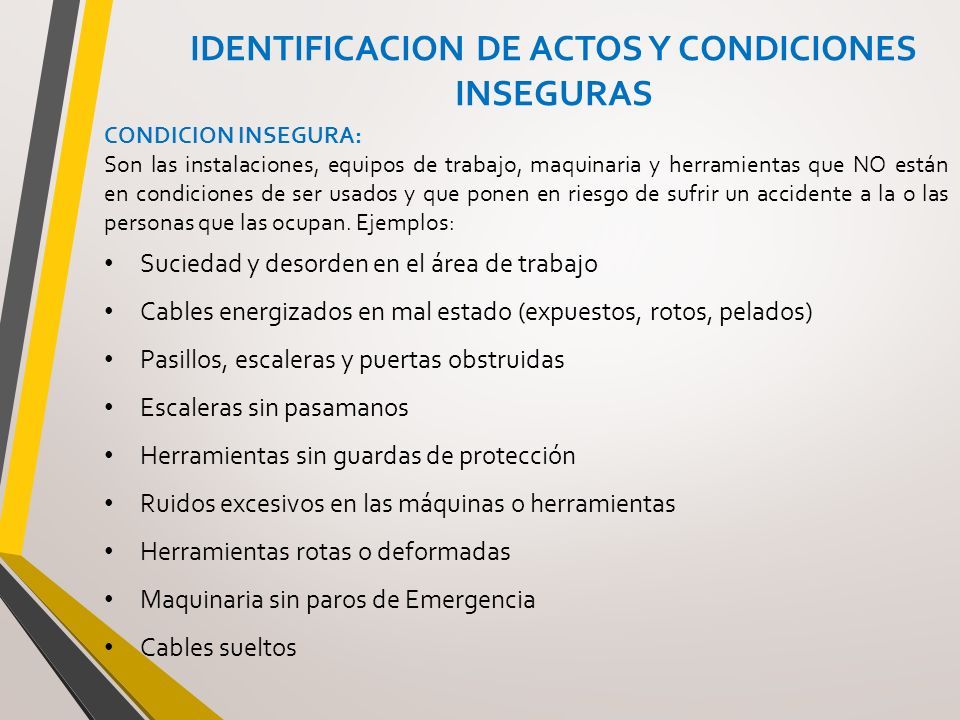 IDENTIFICACION DE ACTOS Y CONDICIONES INSEGURAS

CONDICION INSEGURA:
Son las instalaciones, equipos de trabajo, maquinaria y herramientas que NO están en condiciones de ser usados y que ponen en riesgo de sufrir un accidente a la o las personas que las ocupan. Ejemplos:

• Suciedad y desorden en el área de trabajo
• Cables energizados en mal estado (expuestos, rotos, pelados)
• Pasillos, escaleras y puertas obstruidas
• Escaleras sin pasamanos
• Herramientas sin guardas de protección
• Ruidos excesivos en las máquinas o herramientas
• Herramientas rotas o deformadas
• Maquinaria sin paros de Emergencia
• Cables sueltos